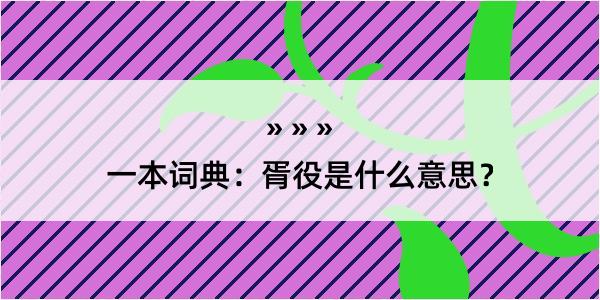 » » »

一本词典：胥役是什么意思？